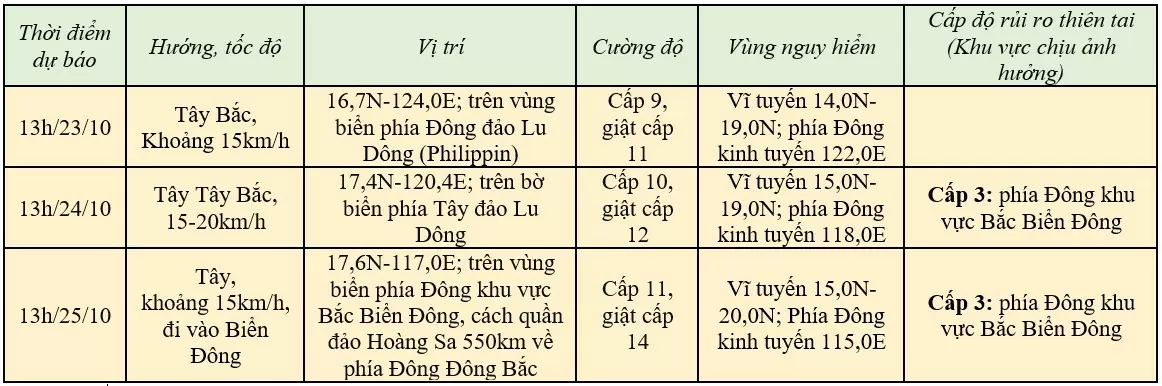 | Thời điểm dự báo | Hướng, tốc độ | Vị trí | Cường độ | Vùng nguy hiểm | Cấp độ rủi ro thiên tai (Khu vực chịu ảnh hưởng) |
|---|---|---|---|---|---|
| 13h/23/10 | Tây Bắc, Khoảng 15km/h | 16,7N-124,0E; trên vùng biển phía Đông đảo Lu Dông (Philippin) | Cấp 9, giật cấp 11 | Vĩ tuyến 14,0N-19,0N; phía Đông kinh tuyến 122,0E | |
| 13h/24/10 | Tây Tây Bắc, 15-20km/h | 17,4N-120,4E; trên bờ biển phía Tây đảo Lu Dông | Cấp 10, giật cấp 12 | Vĩ tuyến 15,0N-19,0N; phía Đông kinh tuyến 118,0E | **Cấp 3:** phía Đông khu vực Bắc Biển Đông |
| 13h/25/10 | Tây, khoảng 15km/h, đi vào Biển Đông | 17,6N-117,0E; trên vùng biển phía Đông khu vực Bắc Biển Đông, cách quần đảo Hoàng Sa 550km về phía Đông Đông Bắc | Cấp 11, giật cấp 14 | Vĩ tuyến 15,0N-20,0N; Phía Đông kinh tuyến 115,0E | **Cấp 3:** phía Đông khu vực Bắc Biển Đông |